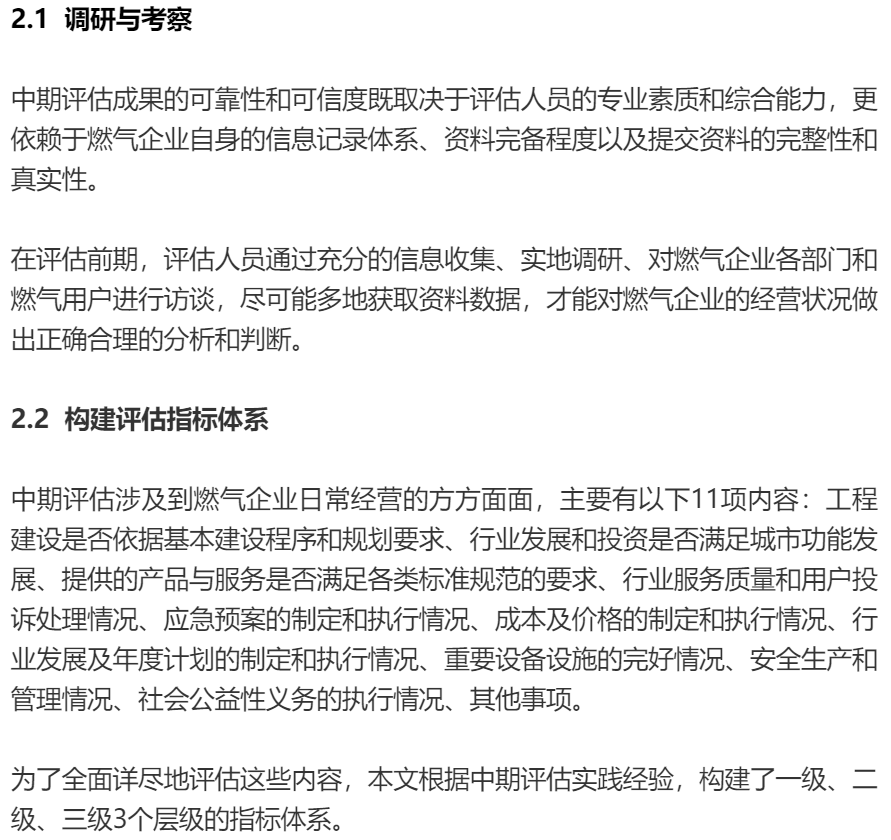 2.1 调研与考察

中期评估成果的可靠性和可信度既取决于评估人员的专业素质和综合能力，更依赖于燃气企业自身的信息记录体系、资料完备程度以及提交资料的完整性和真实性。

在评估前期，评估人员通过充分的信息收集、实地调研、对燃气企业各部门和燃气用户进行访谈，尽可能多地获取资料数据，才能对燃气企业的经营状况做出正确合理的分析和判断。

2.2 构建评估指标体系

中期评估涉及到燃气企业日常经营的方方面面，主要有以下11项内容：工程建设是否依据基本建设程序和规划要求、行业发展和投资是否满足城市功能发展、提供的产品与服务是否满足各类标准规范的要求、行业服务质量和用户投诉处理情况、应急预案的制定和执行情况、成本及价格的制定和执行情况、行业发展及年度计划的制定和执行情况、重要设备设施的完好情况、安全生产和管理情况、社会公益性义务的执行情况、其他事项。

为了全面详尽地评估这些内容，本文根据中期评估实践经验，构建了一级、二级、三级3个层级的指标体系。